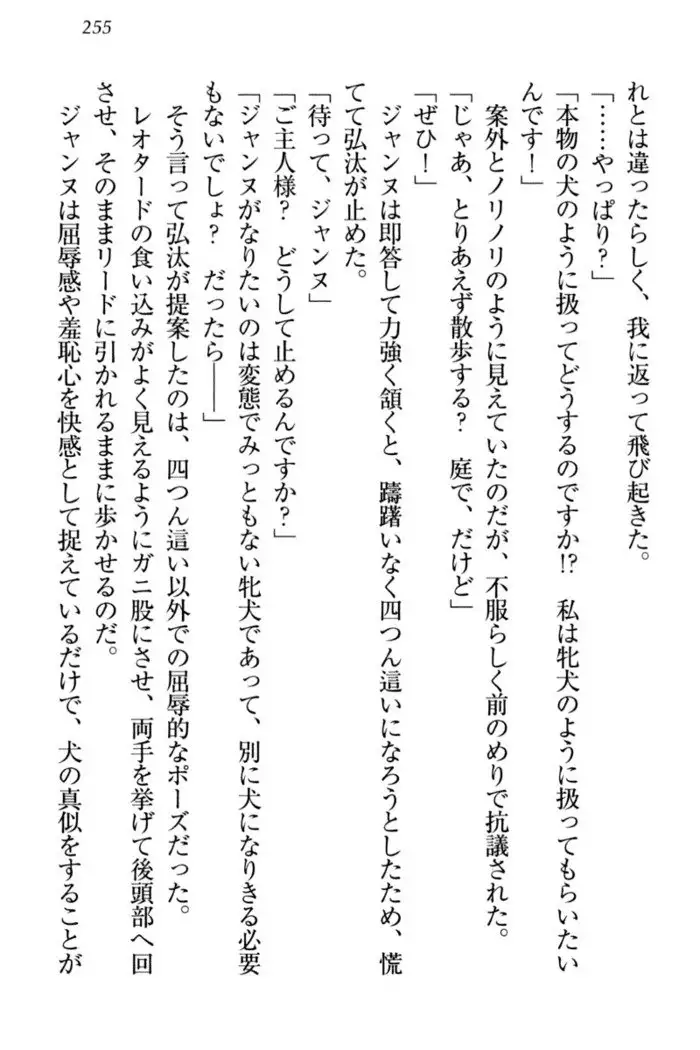 255

れとは違ったらしく、我に返って飛び起きた。
「……やっぱり？」
「本物の犬のように扱ってどうするのですか!? 私は牝犬のように扱ってもらいたいんです！」
案外とノリノリのように見えていたのだが、不服らしく前のめりで抗議された。
「じゃあ、とりあえず散歩する？ 庭で、だけど」
「ぜひ！」
ジャンヌは即答して力強く頷くと、躊躇いなく四つん這いになろうとしたため、慌てて弘汰が止めた。
「待って、ジャンヌ」
「ご主人様？ どうして止めるんですか？」
「ジャンヌがなりたいのは変態でみっともない牝犬であって、別に犬になりきる必要もないでしょ？ だったら――」
そう言って弘汰が提案したのは、四つん這い以外での屈辱的なポーズだった。
レオタードの食い込みがよく見えるようにガニ股にさせ、両手を挙げて後頭部へ回させ、そのままリードに引かれるままに歩かせるのだ。
ジャンヌは屈辱感や羞恥心を快感として捉えているだけで、犬の真似をすることが